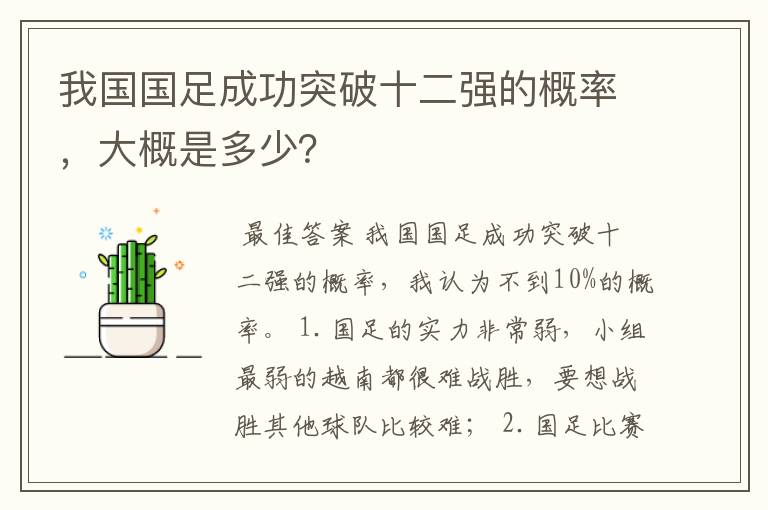 我国国足成功突破十二强的概率，大概是多少?

最佳答案 我国国足成功突破十二强的概率，我认为不到10%的概率。 1. 国足的实力非常弱，小组最弱的越南都很难战胜，要想战胜其他球队比较难； 2. 国足比赛